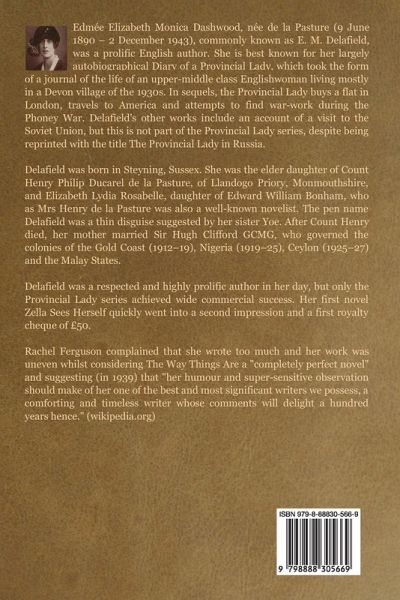 Edmée Elizabeth Monica Dashwood, née de la Pasture (9 June 1890 – 2 December 1943), commonly known as E. M. Delafield, was a prolific English author. She is best known for her largely autobiographical Diary of a Provincial Lady, which took the form of a journal of the life of an upper-middle class Englishwoman living mostly in a Devon village of the 1930s. In sequels, the Provincial Lady buys a flat in London, travels to America and attempts to find war-work during the Phoney War. Delafield's other works include an account of a visit to the Soviet Union, but this is not part of the Provincial Lady series, despite being reprinted with the title The Provincial Lady in Russia.

Delafield was born in Steyning, Sussex. She was the elder daughter of Count Henry Philip Ducarel de la Pasture, of Llandogo Priory, Monmouthshire, and Elizabeth Lydia Rosabelle, daughter of Edward William Bonham, who as Mrs Henry de la Pasture was also a well-known novelist. The pen name Delafield was a thin disguise suggested by her sister Yoe. After Count Henry died, her mother married Sir Hugh Clifford GCMG, who governed the colonies of the Gold Coast (1912–19), Nigeria (1919–25), Ceylon (1925–27) and the Malay States.

Delafield was a respected and highly prolific author in her day, but only the Provincial Lady series achieved wide commercial success. Her first novel Zella Sees Herself quickly went into a second impression and a first royalty cheque of £50.

Rachel Ferguson complained that she wrote too much and her work was uneven whilst considering The Way Things Are a "completely perfect novel" and suggesting (in 1939) that "her humour and super-sensitive observation should make of her one of the best and most significant writers we possess, a comforting and timeless writer whose comments will delight a hundred years hence." (wikipedia.org)

ISBN 979-8-88830-566-9

9 798888 305669